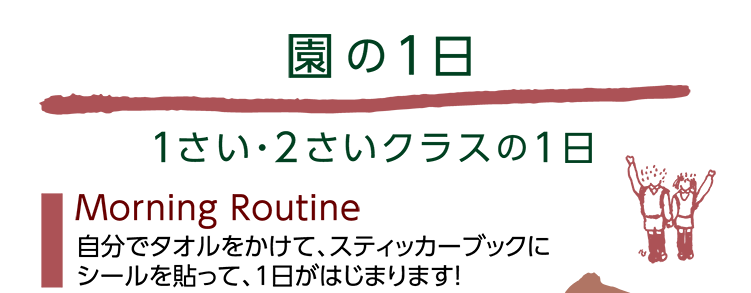 園の1日

1さい・2さいクラスの1日

Morning Routine
自分でタオルをかけて、スティッカーブックにシールを貼って、1日がはじまります!